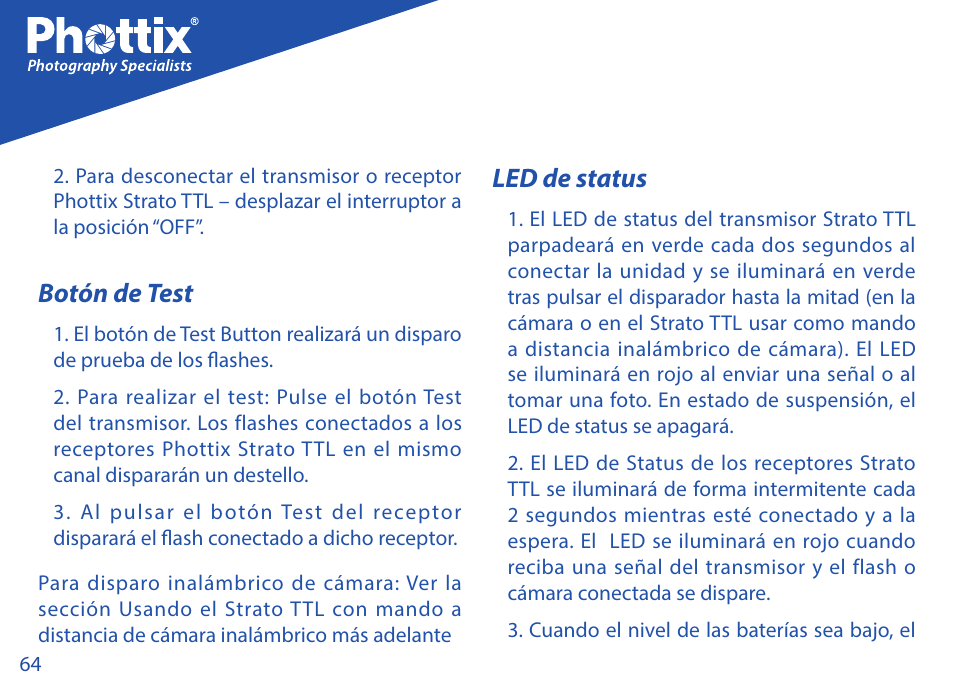 Phottix®
Photography Specialists

2. Para desconectar el transmisor o receptor Phottix Strato TTL – desplazar el interruptor a la posición “OFF”.

Botón de Test

1. El botón de Test Button realizará un disparo de prueba de los flashes.

2. Para realizar el test: Pulse el botón Test del transmisor. Los flashes conectados a los receptores Phottix Strato TTL en el mismo canal dispararán un destello.

3. Al pulsar el botón Test del receptor disparará el flash conectado a dicho receptor.

Para disparo inalámbrico de cámara: Ver la sección Usando el Strato TTL con mando a distancia de cámara inalámbrico más adelante

LED de status

1. El LED de status del transmisor Strato TTL parpadeará en verde cada dos segundos al conectar la unidad y se iluminará en verde tras pulsar el disparador hasta la mitad (en la cámara o en el Strato TTL usar como mando a distancia inalámbrico de cámara). El LED se iluminará en rojo al enviar una señal o al tomar una foto. En estado de suspensión, el LED de status se apagará.

2. El LED de Status de los receptores Strato TTL se iluminará de forma intermitente cada 2 segundos mientras esté conectado y a la espera. El LED se iluminará en rojo cuando reciba una señal del transmisor y el flash o cámara conectada se dispare.

3. Cuando el nivel de las baterías sea bajo, el

64